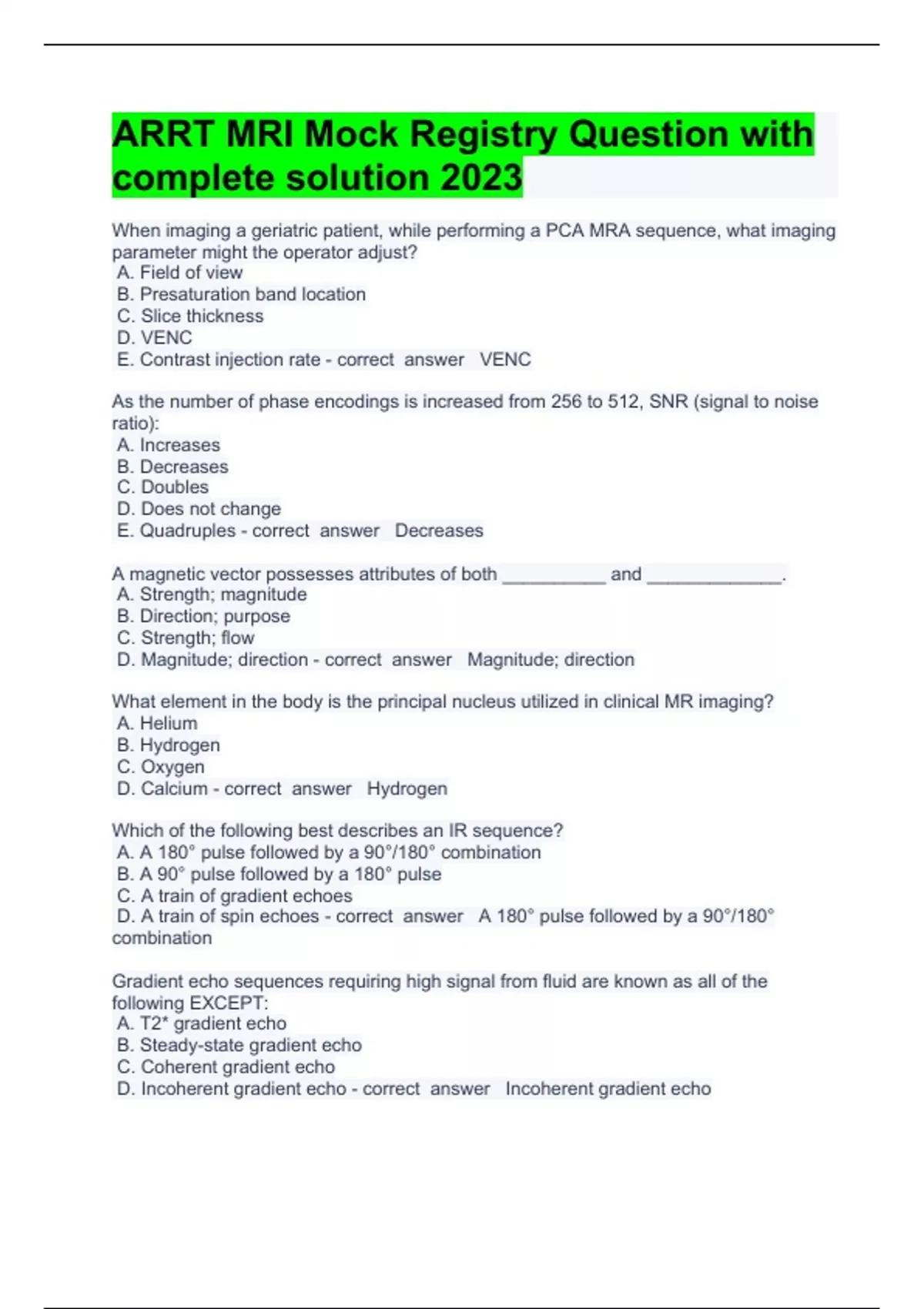 ARRT MRI Mock Registry Question with complete solution 2023

When imaging a geriatric patient, while performing a PCA MRA sequence, what imaging parameter might the operator adjust?
A. Field of view
B. Presaturation band location
C. Slice thickness
D. VENC
E. Contrast injection rate - correct answer VENC

As the number of phase encodings is increased from 256 to 512, SNR (signal to noise ratio):
A. Increases
B. Decreases
C. Doubles
D. Does not change
E. Quadruples - correct answer Decreases

A magnetic vector possesses attributes of both __________ and _____________.
A. Strength; magnitude
B. Direction; purpose
C. Strength; flow
D. Magnitude; direction - correct answer Magnitude; direction

What element in the body is the principal nucleus utilized in clinical MR imaging?
A. Helium
B. Hydrogen
C. Oxygen
D. Calcium - correct answer Hydrogen

Which of the following best describes an IR sequence?
A. A 180° pulse followed by a 90°/180° combination
B. A 90° pulse followed by a 180° pulse
C. A train of gradient echoes
D. A train of spin echoes - correct answer A 180° pulse followed by a 90°/180° combination

Gradient echo sequences requiring high signal from fluid are known as all of the following EXCEPT:
A. T2* gradient echo
B. Steady-state gradient echo
C. Coherent gradient echo
D. Incoherent gradient echo - correct answer Incoherent gradient echo